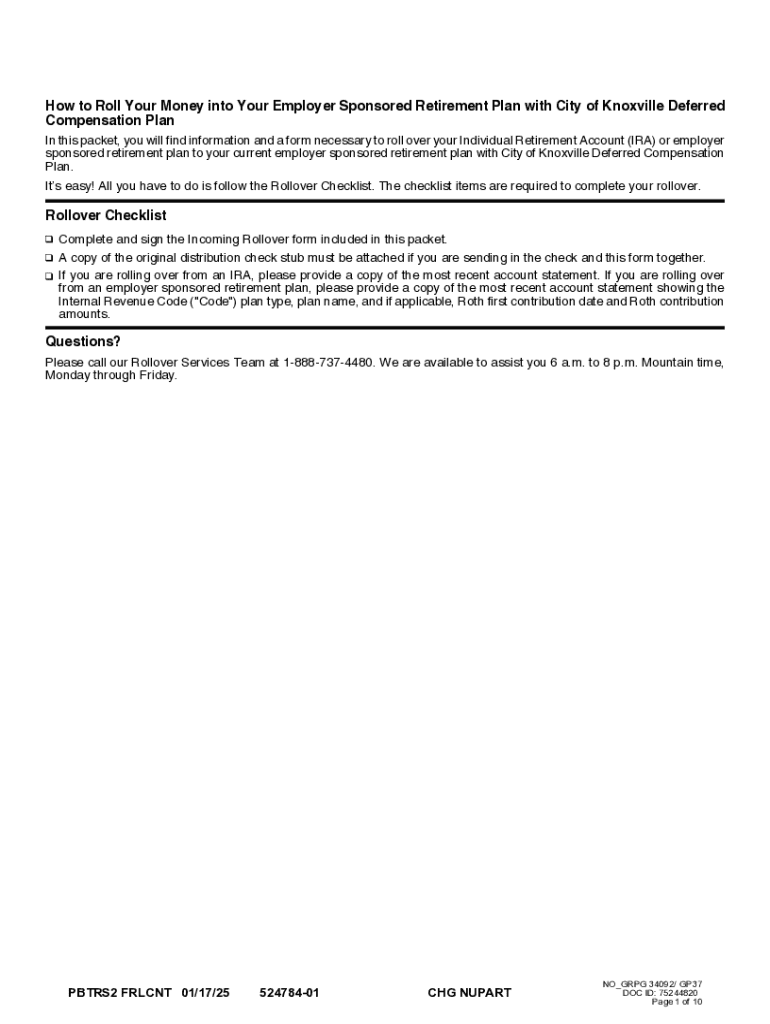 How to Roll Your Money into Your Employer Sponsored Retirement Plan with City of Knoxville Deferred Compensation Plan

In this packet, you will find information and a form necessary to roll over your Individual Retirement Account (IRA) or employer sponsored retirement plan to your current employer sponsored retirement plan with City of Knoxville Deferred Compensation Plan.

It's easy! All you have to do is follow the Rollover Checklist. The checklist items are required to complete your rollover.

Rollover Checklist

❑ Complete and sign the Incoming Rollover form included in this packet.
❑ A copy of the original distribution check stub must be attached if you are sending in the check and this form together.
❑ If you are rolling over from an IRA, please provide a copy of the most recent account statement. If you are rolling over from an employer sponsored retirement plan, please provide a copy of the most recent account statement showing the Internal Revenue Code ("Code") plan type, plan name, and if applicable, Roth first contribution date and Roth contribution amounts.

Questions?

Please call our Rollover Services Team at 1-888-737-4480. We are available to assist you 6 a.m. to 8 p.m. Mountain time, Monday through Friday.

PBTRS2 FRLCNT 01/17/25 524784-01 CHG NUPART NO_GRPG 34092/ GP37 DOC ID: 75244820 Page 1 of 10